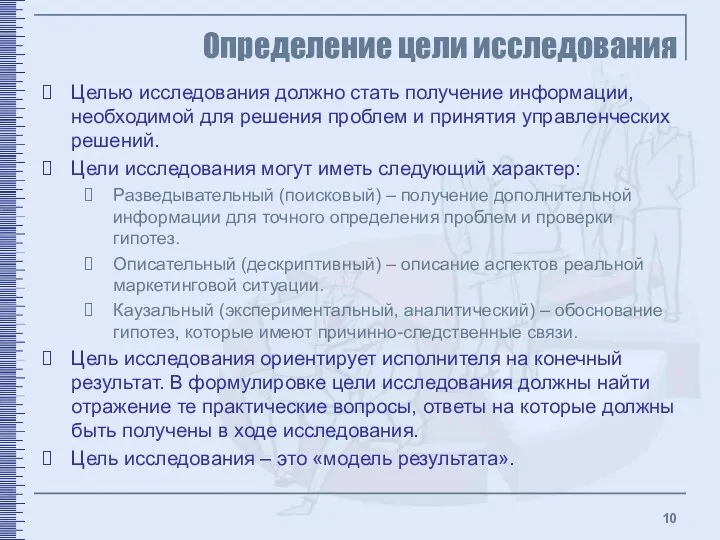 Определение цели исследования

Целью исследования должно стать получение информации, необходимой для решения проблем и принятия управленческих решений.

Цели исследования могут иметь следующий характер:

Разведывательный (поисковый) – получение дополнительной информации для точного определения проблем и проверки гипотез.

Описательный (дескриптивный) – описание аспектов реальной маркетинговой ситуации.

Каузальный (экспериментальный, аналитический) – обоснование гипотез, которые имеют причинно-следственные связи.

Цель исследования ориентирует исполнителя на конечный результат. В формулировке цели исследования должны найти отражение те практические вопросы, ответы на которые должны быть получены в ходе исследования.

Цель исследования – это «модель результата».

10